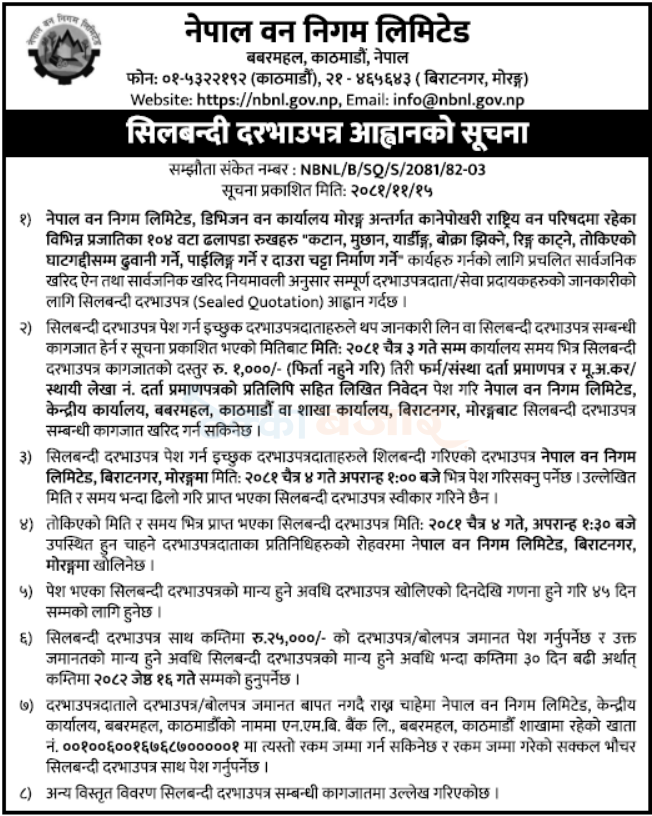 नेपाल वन निगम लिमिटेड

बबरमहल, काठमाडौं, नेपाल
फोन: ०१-५३२२१९२ (काठमाडौं), २१ - ४६५६४३ ( बिराटनगर, मोरङ्ग)
Website: https://nbnl.gov.np, Email: info@nbnl.gov.np

सिलबन्दी दरभाउपत्र आह्वानको सूचना

सम्झौता संकेत नम्बर : NBNL/B/SQ/S/2081/82-03
सूचना प्रकाशित मिति: २०८१/११/१५

१) नेपाल वन निगम लिमिटेड, डिभिजन वन कार्यालय मोरङ्ग अन्तर्गत कानेपोखरी राष्ट्रिय वन परिषदमा रहेका विभिन्न प्रजातिका १०४ वटा ढलापडा रुखहरु "कटान, मुछान, यार्डीङ्ग, बोक्रा झिक्ने, रिङ्ग काट्ने, तोकिएको घाटगद्दीसम्म ढुवानी गर्ने, पाईलिङ्ग गर्ने र दाउरा चट्टा निर्माण गर्ने" कार्यहरु गर्नको लागि प्रचलित सार्वजनिक खरिद ऐन तथा सार्वजनिक खरिद नियमावली अनुसार सम्पूर्ण दरभाउपत्रदाता/सेवा प्रदायकहरुको जानकारीको लागि सिलबन्दी दरभाउपत्र (Sealed Quotation) आह्वान गर्दछ ।

२) सिलबन्दी दरभाउपत्र पेश गर्न इच्छुक दरभाउपत्रदाताहरुले थप जानकारी लिन वा सिलबन्दी दरभाउपत्र सम्बन्धी कागजात हेर्न र सूचना प्रकाशित भएको मितिबाट मिति: २०८१ चैत्र ३ गते सम्म कार्यालय समय भित्र सिलबन्दी दरभाउपत्र कागजातको दस्तुर रु. १,०००/- (फिर्ता नहुने गरि) तिरी फर्म/संस्था दर्ता प्रमाणपत्र र मू.अ.कर/स्थायी लेखा नं. दर्ता प्रमाणपत्रको प्रतिलिपि सहित लिखित निवेदन पेश गरि नेपाल वन निगम लिमिटेड, केन्द्रीय कार्यालय, बबरमहल, काठमाडौं वा शाखा कार्यालय, बिराटनगर, मोरङ्गबाट सिलबन्दी दरभाउपत्र सम्बन्धी कागजात खरिद गर्न सकिनेछ ।

३) सिलबन्दी दरभाउपत्र पेश गर्न इच्छुक दरभाउपत्रदाताहरुले शिलबन्दी गरिएको दरभाउपत्र नेपाल वन निगम लिमिटेड, बिराटनगर, मोरङ्गमा मिति: २०८१ चैत्र ४ गते अपरान्ह १:०० बजे भित्र पेश गरिसक्नु पर्नेछ । उल्लेखित मिति र समय भन्दा ढिलो गरि प्राप्त भएका सिलबन्दी दरभाउपत्र स्वीकार गरिने छैन ।

४) तोकिएको मिति र समय भित्र प्राप्त भएका सिलबन्दी दरभाउपत्र मिति: २०८१ चैत्र ४ गते, अपरान्ह १:३० बजे उपस्थित हुन चाहने दरभाउपत्रदाताका प्रतिनिधिहरुको रोहवरमा नेपाल वन निगम लिमिटेड, बिराटनगर, मोरङ्गमा खोलिनेछ ।

५) पेश भएका सिलबन्दी दरभाउपत्रको मान्य हुने अवधि दरभाउपत्र खोलिएको दिनदेखि गणना हुने गरि ४५ दिन सम्मको लागि हुनेछ ।

६) सिलबन्दी दरभाउपत्र साथ कम्तिमा रु.२५,०००/- को दरभाउपत्र/बोलपत्र जमानत पेश गर्नुपर्नेछ र उक्त जमानतको मान्य हुने अवधि सिलबन्दी दरभाउपत्रको मान्य हुने अवधि भन्दा कम्तिमा ३० दिन बढी अर्थात् कम्तिमा २०८२ जेष्ठ १६ गते सम्मको हुनुपर्नेछ ।

७) दरभाउपत्रदाताले दरभाउपत्र/बोलपत्र जमानत बापत नगदै राख्न चाहेमा नेपाल वन निगम लिमिटेड, केन्द्रीय कार्यालय, बबरमहल, काठमाडौंको नाममा एन.एम.बि. बैंक लि., बबरमहल, काठमाडौं शाखामा रहेको खाता नं. ००१००६००१६७६८७००००००१ मा त्यस्तो रकम जम्मा गर्न सकिनेछ र रकम जम्मा गरेको सक्कल भौचर सिलबन्दी दरभाउपत्र साथ पेश गर्नुपर्नेछ ।

८) अन्य विस्तृत विवरण सिलबन्दी दरभाउपत्र सम्बन्धी कागजातमा उल्लेख गरिएकोछ ।